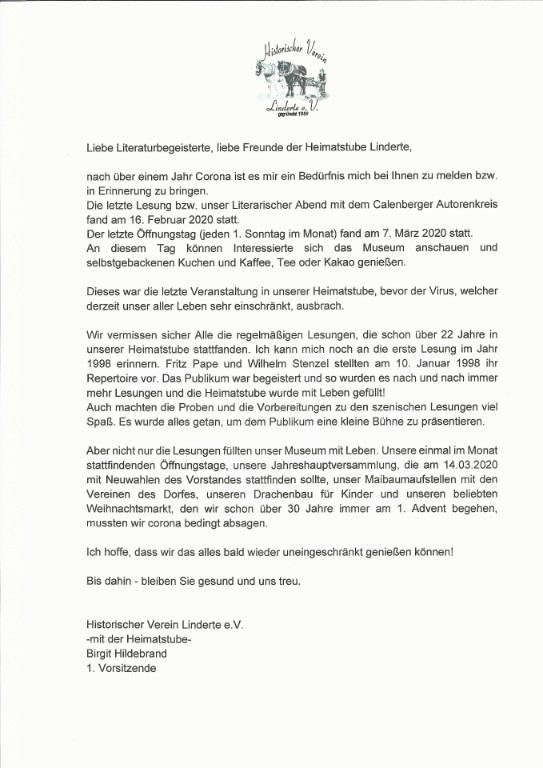 Historischer Verein
Linderte e.V.
gegründet 1989

Liebe Literaturbegeisterte, liebe Freunde der Heimatstube Linderte,

nach über einem Jahr Corona ist es mir ein Bedürfnis mich bei Ihnen zu melden bzw. in Erinnerung zu bringen.
Die letzte Lesung bzw. unser Literarischer Abend mit dem Calenberger Autorenkreis fand am 16. Februar 2020 statt.
Der letzte Öffnungstag (jeden 1. Sonntag im Monat) fand am 7. März 2020 statt.
An diesem Tag können Interessierte sich das Museum anschauen und selbstgebackenen Kuchen und Kaffee, Tee oder Kakao genießen.

Dieses war die letzte Veranstaltung in unserer Heimatstube, bevor der Virus, welcher derzeit unser aller Leben sehr einschränkt, ausbrach.

Wir vermissen sicher Alle die regelmäßigen Lesungen, die schon über 22 Jahre in unserer Heimatstube stattfanden. Ich kann mich noch an die erste Lesung im Jahr 1998 erinnern. Fritz Pape und Wilhelm Stenzel stellten am 10. Januar 1998 ihr Repertoire vor. Das Publikum war begeistert und so wurden es nach und nach immer mehr Lesungen und die Heimatstube wurde mit Leben gefüllt!
Auch machten die Proben und die Vorbereitungen zu den szenischen Lesungen viel Spaß. Es wurde alles getan, um dem Publikum eine kleine Bühne zu präsentieren.

Aber nicht nur die Lesungen füllten unser Museum mit Leben. Unsere einmal im Monat stattfindenden Öffnungstage, unsere Jahreshauptversammlung, die am 14.03.2020 mit Neuwahlen des Vorstandes stattfinden sollte, unser Maibaumaufstellen mit den Vereinen des Dorfes, unseren Drachenbau für Kinder und unseren beliebten Weihnachtsmarkt, den wir schon über 30 Jahre immer am 1. Advent begehen, mussten wir corona bedingt absagen.

Ich hoffe, dass wir das alles bald wieder uneingeschränkt genießen können!

Bis dahin - bleiben Sie gesund und uns treu.

Historischer Verein Linderte e.V.
-mit der Heimatstube-
Birgit Hildebrand
1. Vorsitzende